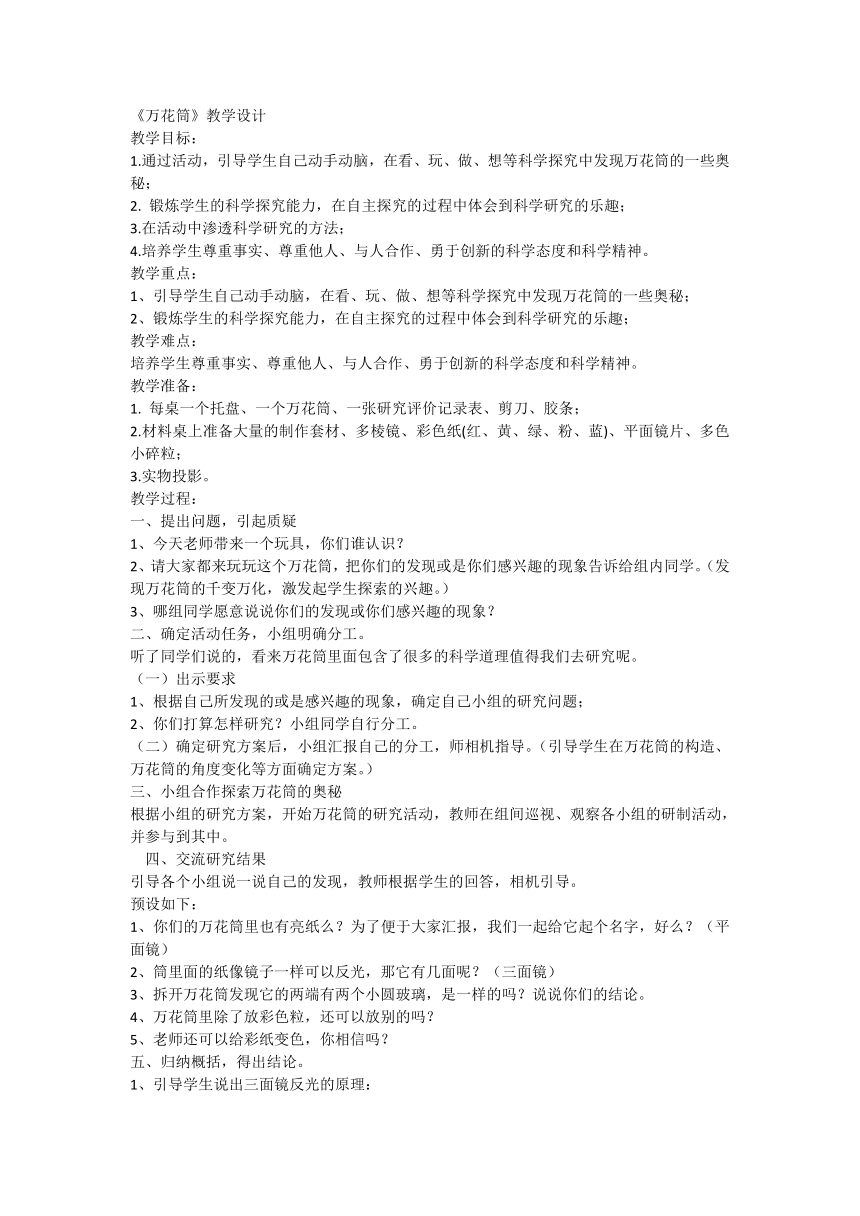 《万花筒》教学设计
教学目标：
1.通过活动，引导学生自己动手动脑，在看、玩、做、想等科学探究中发现万花筒的一些奥秘；
2. 锻炼学生的科学探究能力，在自主探究的过程中体会到科学研究的乐趣；
3.在活动中渗透科学研究的方法；
4.培养学生尊重事实、尊重他人、与人合作、勇于创新的科学态度和科学精神。
教学重点：
1、引导学生自己动手动脑，在看、玩、做、想等科学探究中发现万花筒的一些奥秘；
2、锻炼学生的科学探究能力，在自主探究的过程中体会到科学研究的乐趣；
教学难点：
培养学生尊重事实、尊重他人、与人合作、勇于创新的科学态度和科学精神。
教学准备：
1. 每桌一个托盘、一个万花筒、一张研究评价记录表、剪刀、胶条；
2.材料桌上准备大量的制作套材、多棱镜、彩色纸(红、黄、绿、粉、蓝)、平面镜片、多色小碎粒；
3.实物投影。
教学过程：
一、提出问题，引起质疑
1、今天老师带来一个玩具，你们谁认识？
2、请大家都来玩玩这个万花筒，把你们的发现或是你们感兴趣的现象告诉给组内同学。（发现万花筒的千变万化，激发起学生探索的兴趣。）
3、哪组同学愿意说说你们的发现或你们感兴趣的现象？
二、确定活动任务，小组明确分工。
听了同学们说的，看来万花筒里面包含了很多的科学道理值得我们去研究呢。
（一）出示要求
1、根据自己所发现的或是感兴趣的现象，确定自己小组的研究问题；
2、你们打算怎样研究？小组同学自行分工。
（二）确定研究方案后，小组汇报自己的分工，师相机指导。（引导学生在万花筒的构造、万花筒的角度变化等方面确定方案。）
三、小组合作探索万花筒的奥秘
根据小组的研究方案，开始万花筒的研究活动，教师在组间巡视、观察各小组的研制活动，并参与到其中。
四、交流研究结果
引导各个小组说一说自己的发现，教师根据学生的回答，相机引导。
预设如下：
1、你们的万花筒里也有亮纸么？为了便于大家汇报，我们一起给它起个名字，好么？（平面镜）
2、筒里面的纸像镜子一样可以反光，那它有几面呢？（三面镜）
3、拆开万花筒发现它的两端有两个小圆玻璃，是一样的吗？说说你们的结论。
4、万花筒里除了放彩色粒，还可以放别的吗？
5、老师还可以给彩纸变色，你相信吗？
五、归纳概括，得出结论。
1、引导学生说出三面镜反光的原理：